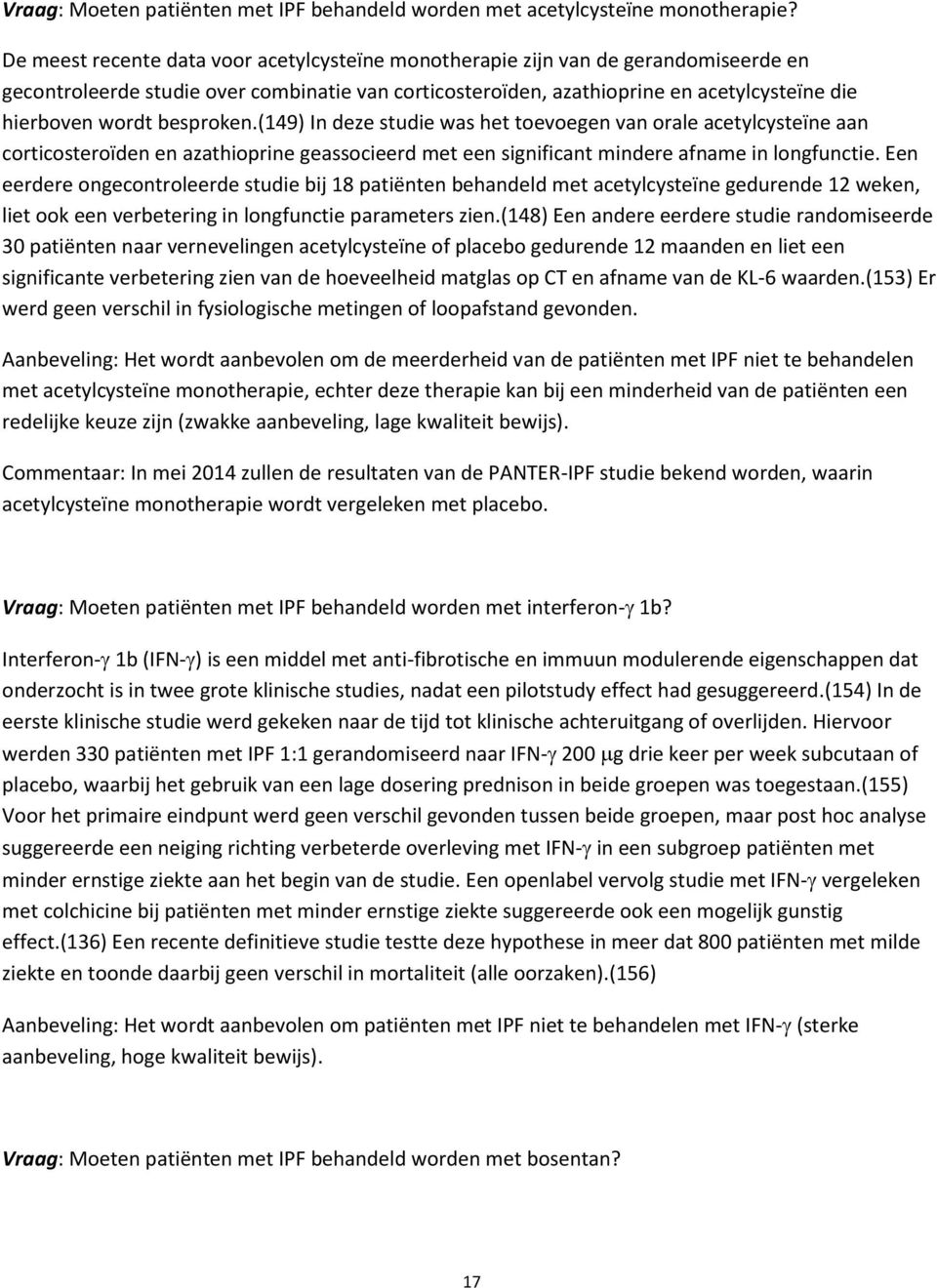 Vraag: Moeten patiënten met IPF behandeld worden met acetylcysteïne monotherapie?

De meest recente data voor acetylcysteïne monotherapie zijn van de gerandomiseerde en gecontroleerde studie over combinatie van corticosteroïden, azathioprine en acetylcysteïne die hierboven wordt besproken.(149) In deze studie was het toevoegen van orale acetylcysteïne aan corticosteroïden en azathioprine geassocieerd met een significant mindere afname in longfunctie. Een eerdere ongecontroleerde studie bij 18 patiënten behandeld met acetylcysteïne gedurende 12 weken, liet ook een verbetering in longfunctie parameters zien.(148) Een andere eerdere studie randomiseerde 30 patiënten naar vernevelingen acetylcysteïne of placebo gedurende 12 maanden en liet een significante verbetering zien van de hoeveelheid matglas op CT en afname van de KL-6 waarden.(153) Er werd geen verschil in fysiologische metingen of loopafstand gevonden.

Aanbeveling: Het wordt aanbevolen om de meerderheid van de patiënten met IPF niet te behandelen met acetylcysteïne monotherapie, echter deze therapie kan bij een minderheid van de patiënten een redelijke keuze zijn (zwakke aanbeveling, lage kwaliteit bewijs).

Commentaar: In mei 2014 zullen de resultaten van de PANTER-IPF studie bekend worden, waarin acetylcysteïne monotherapie wordt vergeleken met placebo.

Vraag: Moeten patiënten met IPF behandeld worden met interferon-$\gamma$ 1b?

Interferon-$\gamma$ 1b (IFN-$\gamma$) is een middel met anti-fibrotische en immuun modulerende eigenschappen dat onderzocht is in twee grote klinische studies, nadat een pilotstudy effect had gesuggereerd.(154) In de eerste klinische studie werd gekeken naar de tijd tot klinische achteruitgang of overlijden. Hiervoor werden 330 patiënten met IPF 1:1 gerandomiseerd naar IFN-$\gamma$ 200 $\mu$g drie keer per week subcutaan of placebo, waarbij het gebruik van een lage dosering prednison in beide groepen was toegestaan.(155) Voor het primaire eindpunt werd geen verschil gevonden tussen beide groepen, maar post hoc analyse suggereerde een neiging richting verbeterde overleving met IFN-$\gamma$ in een subgroep patiënten met minder ernstige ziekte aan het begin van de studie. Een openlabel vervolg studie met IFN-$\gamma$ vergeleken met colchicine bij patiënten met minder ernstige ziekte suggereerde ook een mogelijk gunstig effect.(136) Een recente definitieve studie testte deze hypothese in meer dat 800 patiënten met milde ziekte en toonde daarbij geen verschil in mortaliteit (alle oorzaken).(156)

Aanbeveling: Het wordt aanbevolen om patiënten met IPF niet te behandelen met IFN-$\gamma$ (sterke aanbeveling, hoge kwaliteit bewijs).

Vraag: Moeten patiënten met IPF behandeld worden met bosentan?

17